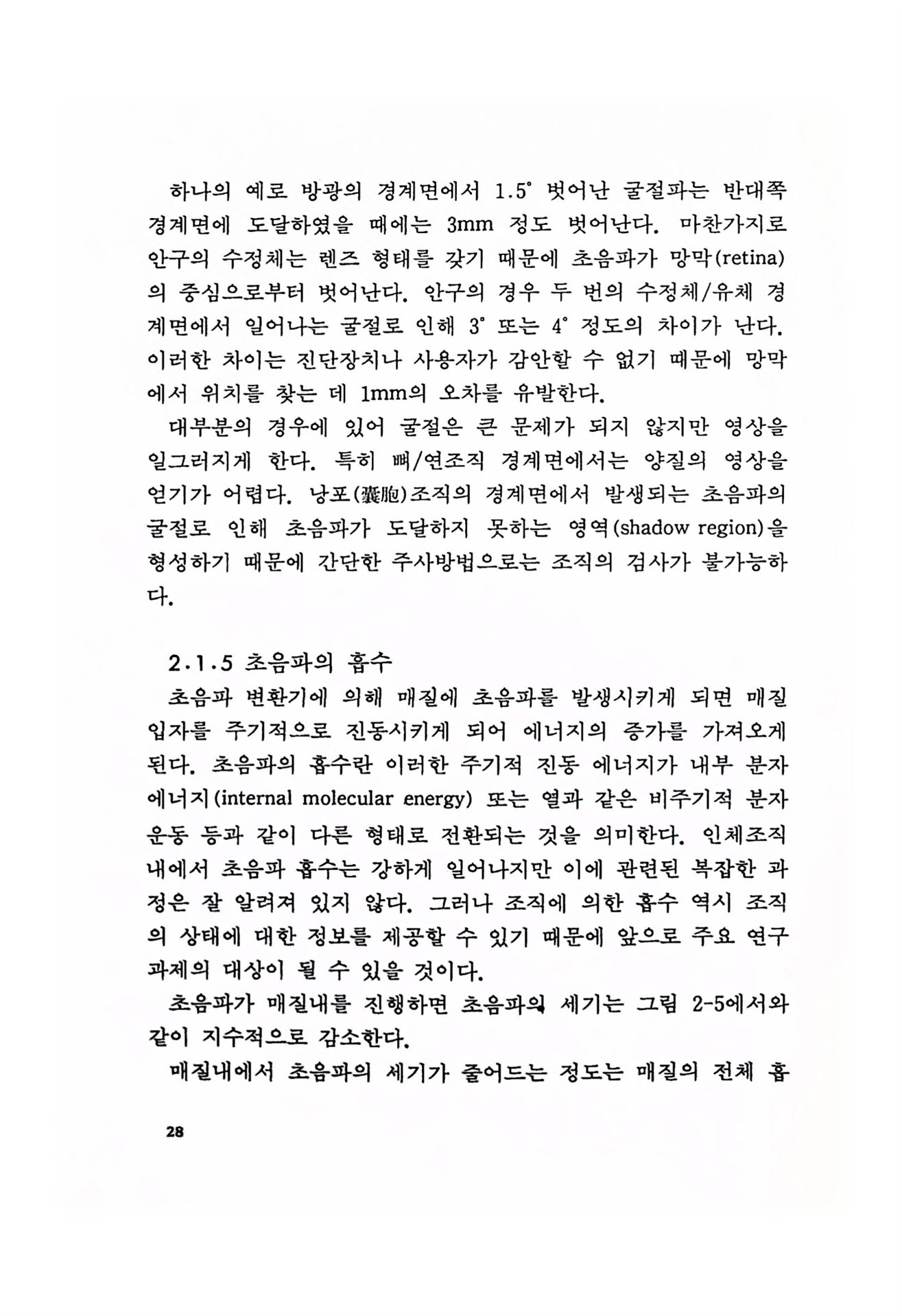 하나의 예로 방광의 경계면에서 1.5° 벗어난 굴절파는 반대쪽 경계면에 도달하였을 때에는 3mm 정도 벗어난다. 마찬가지로 안구의 수정체는 렌즈 형태를 갖기 때문에 초음파가 망막(retina)의 중심으로부터 벗어난다. 안구의 경우 두 번의 수정체/유체 경계면에서 일어나는 굴절로 인해 3° 또는 4° 정도의 차이가 난다. 이러한 차이는 진단장치나 사용자가 감안할 수 없기 때문에 망막에서 위치를 찾는 데 1mm의 오차를 유발한다.

대부분의 경우에 있어 굴절은 큰 문제가 되지 않지만 영상을 일그러지게 한다. 특히 뼈/연조직 경계면에서는 양질의 영상을 얻기가 어렵다. 낭포(囊胞)조직의 경계면에서 발생되는 초음파의 굴절로 인해 초음파가 도달하지 못하는 영역(shadow region)을 형성하기 때문에 간단한 주사방법으로는 조직의 검사가 불가능하다.

2.1.5 초음파의 흡수

초음파 변환기에 의해 매질에 초음파를 발생시키게 되면 매질 입자를 주기적으로 진동시키게 되어 에너지의 증가를 가져오게 된다. 초음파의 흡수란 이러한 주기적 진동 에너지가 내부 분자 에너지(internal molecular energy) 또는 열과 같은 비주기적 분자 운동 등과 같이 다른 형태로 전환되는 것을 의미한다. 인체조직 내에서 초음파 흡수는 강하게 일어나지만 이에 관련된 복잡한 과정은 잘 알려져 있지 않다. 그러나 조직에 의한 흡수 역시 조직의 상태에 대한 정보를 제공할 수 있기 때문에 앞으로 주요 연구 과제의 대상이 될 수 있을 것이다.

초음파가 매질내를 진행하면 초음파의 세기는 그림 2-5에서와 같이 지수적으로 감소한다.

매질내에서 초음파의 세기가 줄어드는 정도는 매질의 전체 흡

28